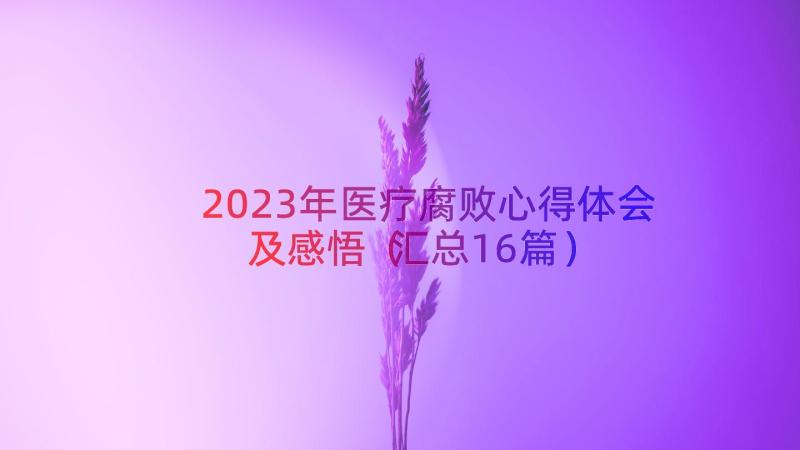 2023年医疗腐败心得体会及感悟（汇总16篇）